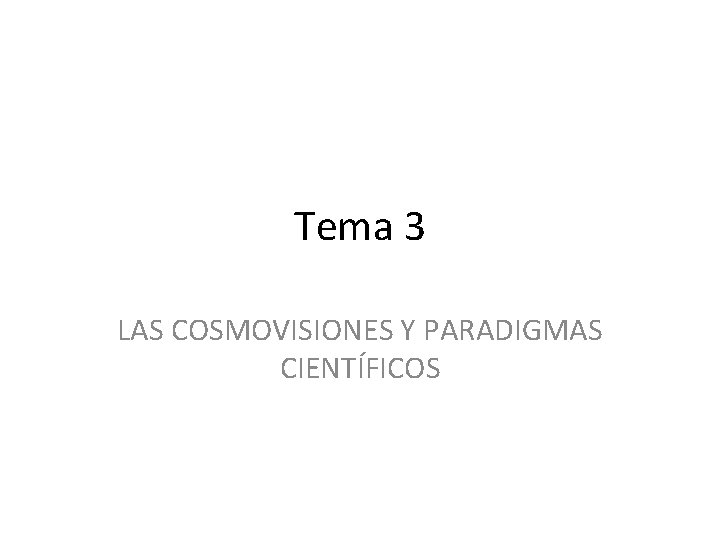 Tema 3

LAS COSMOVISIONES Y PARADIGMAS CIENTÍFICOS